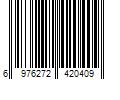 6 976272 420409